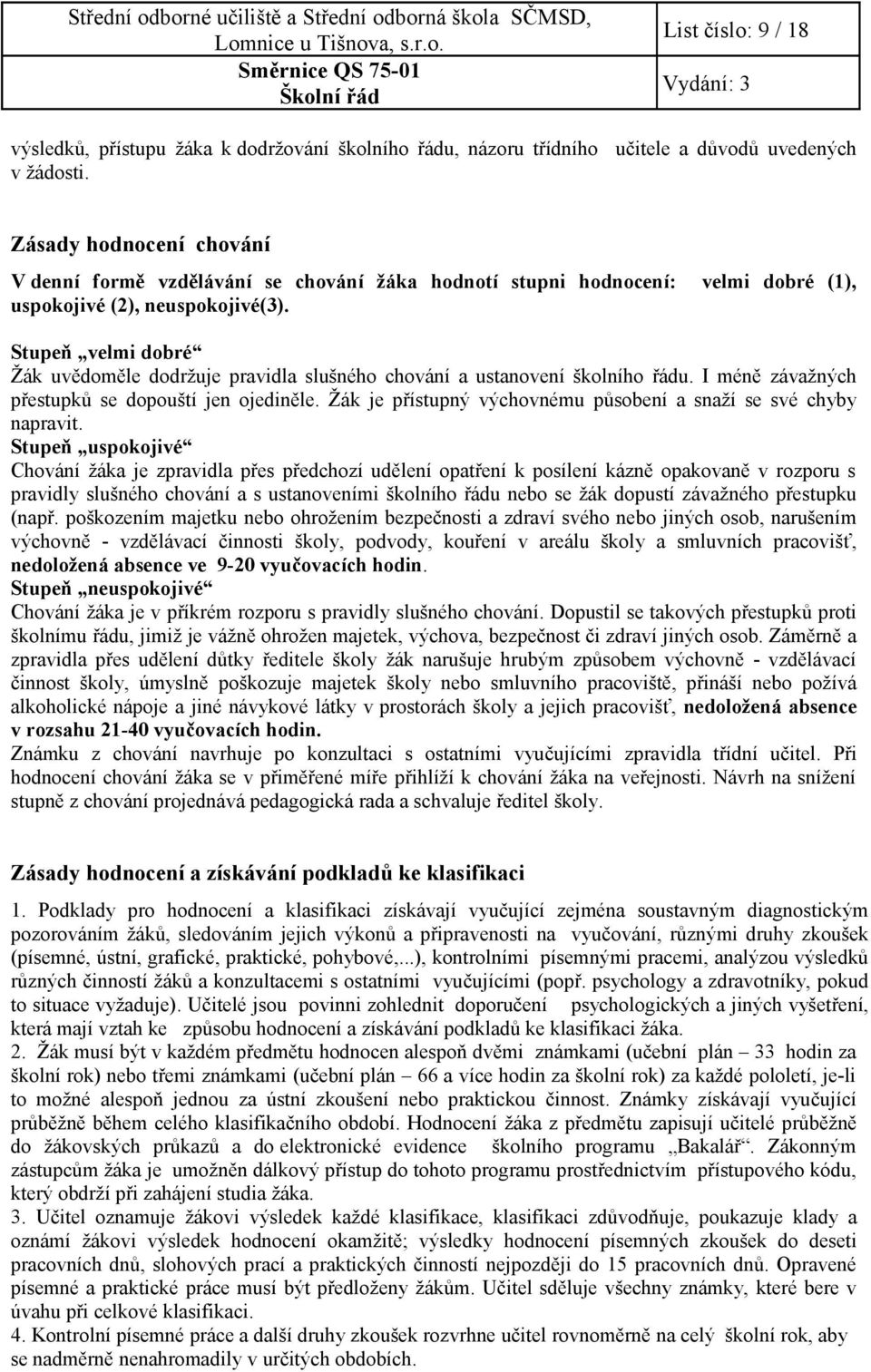 Střední odborné učiliště a Střední odborná škola SČMSD, Lomnice u Tišnova, s.r.o.
Směrnice QS 75-01
Školní řád

List číslo: 9 / 18

Vydání: 3

výsledků, přístupu žáka k dodržování školního řádu, názoru třídního učitele a důvodů uvedených v žádosti.

Zásady hodnocení chování

V denní formě vzdělávání se chování žáka hodnotí stupni hodnocení: velmi dobré (1), uspokojivé (2), neuspokojivé(3).

Stupeň „velmi dobré“
Žák uvědoměle dodržuje pravidla slušného chování a ustanovení školního řádu. I méně závažných přestupků se dopouští jen ojediněle. Žák je přístupný výchovnému působení a snaží se své chyby napravit.
Stupeň „uspokojivé“
Chování žáka je zpravidla přes předchozí udělení opatření k posílení kázně opakovaně v rozporu s pravidly slušného chování a s ustanoveními školního řádu nebo se žák dopustí závažného přestupku (např. poškozením majetku nebo ohrožením bezpečnosti a zdraví svého nebo jiných osob, narušením výchovně - vzdělávací činnosti školy, podvody, kouření v areálu školy a smluvních pracovišť, nedoložená absence ve 9-20 vyučovacích hodin.
Stupeň „neuspokojivé“
Chování žáka je v příkrém rozporu s pravidly slušného chování. Dopustil se takových přestupků proti školnímu řádu, jimiž je vážně ohrožen majetek, výchova, bezpečnost či zdraví jiných osob. Záměrně a zpravidla přes udělení důtky ředitele školy žák narušuje hrubým způsobem výchovně - vzdělávací činnost školy, úmyslně poškozuje majetek školy nebo smluvního pracoviště, přináší nebo požívá alkoholické nápoje a jiné návykové látky v prostorách školy a jejich pracovišť, nedoložená absence v rozsahu 21-40 vyučovacích hodin.
Známku z chování navrhuje po konzultaci s ostatními vyučujícími zpravidla třídní učitel. Při hodnocení chování žáka se v přiměřené míře přihlíží k chování žáka na veřejnosti. Návrh na snížení stupně z chování projednává pedagogická rada a schvaluje ředitel školy.

Zásady hodnocení a získávání podkladů ke klasifikaci

1. Podklady pro hodnocení a klasifikaci získávají vyučující zejména soustavným diagnostickým pozorováním žáků, sledováním jejich výkonů a připravenosti na vyučování, různými druhy zkoušek (písemné, ústní, grafické, praktické, pohybové,...), kontrolními písemnými pracemi, analýzou výsledků různých činností žáků a konzultacemi s ostatními vyučujícími (popř. psychology a zdravotníky, pokud to situace vyžaduje). Učitelé jsou povinni zohlednit doporučení psychologických a jiných vyšetření, která mají vztah ke způsobu hodnocení a získávání podkladů ke klasifikaci žáka.
2. Žák musí být v každém předmětu hodnocen alespoň dvěmi známkami (učební plán – 33 hodin za školní rok) nebo třemi známkami (učební plán – 66 a více hodin za školní rok) za každé pololetí, je-li to možné alespoň jednou za ústní zkoušení nebo praktickou činnost. Známky získávají vyučující průběžně během celého klasifikačního období. Hodnocení žáka z předmětu zapisují učitelé průběžně do žákovských průkazů a do elektronické evidence školního programu „Bakalář“. Zákonným zástupcům žáka je umožněn dálkový přístup do tohoto programu prostřednictvím přístupového kódu, který obdrží při zahájení studia žáka.
3. Učitel oznamuje žákovi výsledek každé klasifikace, klasifikaci zdůvodňuje, poukazuje klady a oznámí žákovi výsledek hodnocení okamžitě; výsledky hodnocení písemných zkoušek do deseti pracovních dnů, slohových prací a praktických činností nejpozději do 15 pracovních dnů. Opravené písemné a praktické práce musí být předloženy žákům. Učitel sděluje všechny známky, které bere v úvahu při celkové klasifikaci.
4. Kontrolní písemné práce a další druhy zkoušek rozvrhne učitel rovnoměrně na celý školní rok, aby se nadměrně nenahromadily v určitých obdobích.